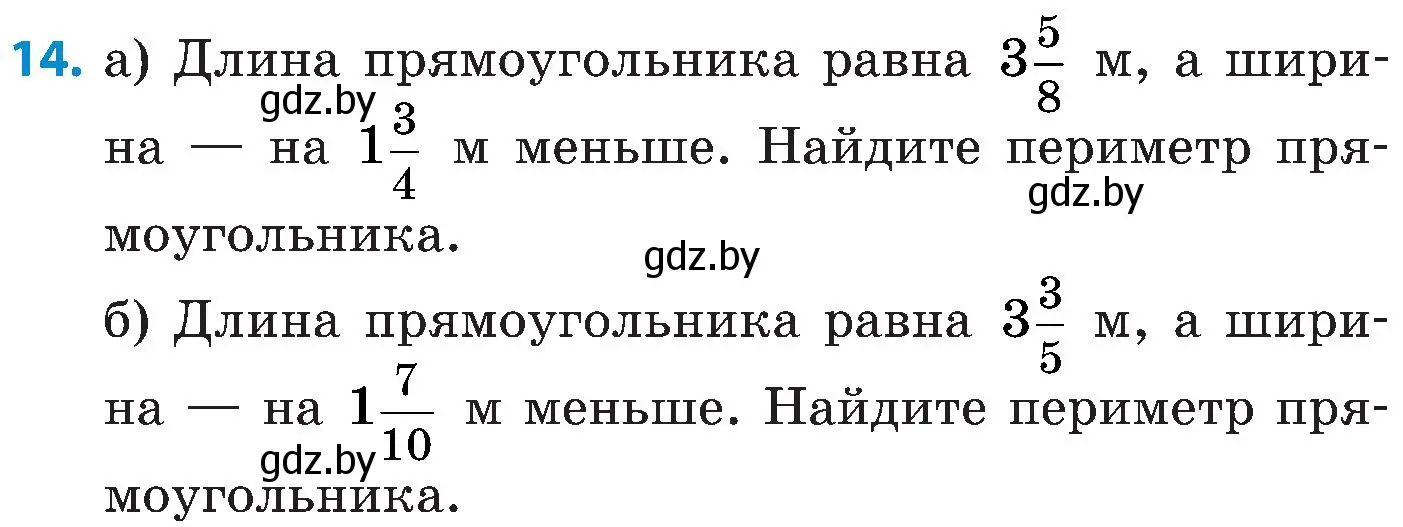 14. а) Длина прямоугольника равна $3\frac{5}{8}$ м, а ширина — на $1\frac{3}{4}$ м меньше. Найдите периметр прямоугольника.

gdz.by gdz.by gdz.by

б) Длина прямоугольника равна $3\frac{3}{5}$ м, а ширина — на $1\frac{7}{10}$ м меньше. Найдите периметр прямоугольника.

gdz.by